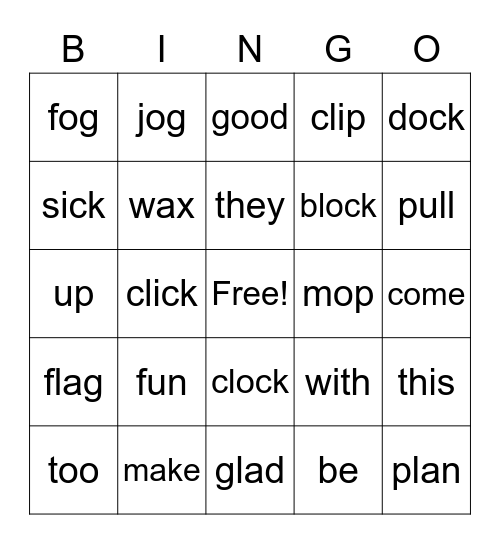 | B | I | N | G | O |
|---|---|---|---|---|
| fog | jog | good | clip | dock |
| sick | wax | they | block | pull |
| up | click | Free! | mop | come |
| flag | fun | clock | with | this |
| too | make | glad | be | plan |